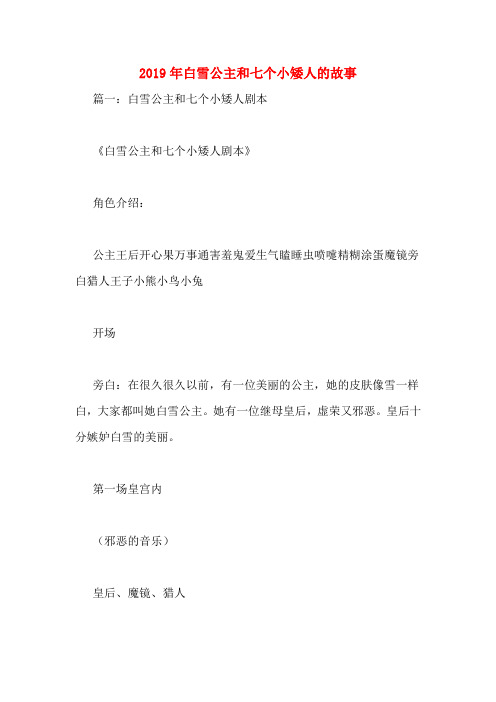 2019年白雪公主和七个小矮人的故事

篇一：白雪公主和七个小矮人剧本

《白雪公主和七个小矮人剧本》

角色介绍：

公主王后开心果万事通害羞鬼爱生气瞌睡虫喷嚏精糊涂蛋魔镜旁白猎人王子小熊小鸟小兔

开场

旁白：在很久很久以前，有一位美丽的公主，她的皮肤像雪一样白，大家都叫她白雪公主。她有一位继母皇后，虚荣又邪恶。皇后十分嫉妒白雪的美丽。

第一场皇宫内

（邪恶的音乐）

皇后、魔镜、猎人